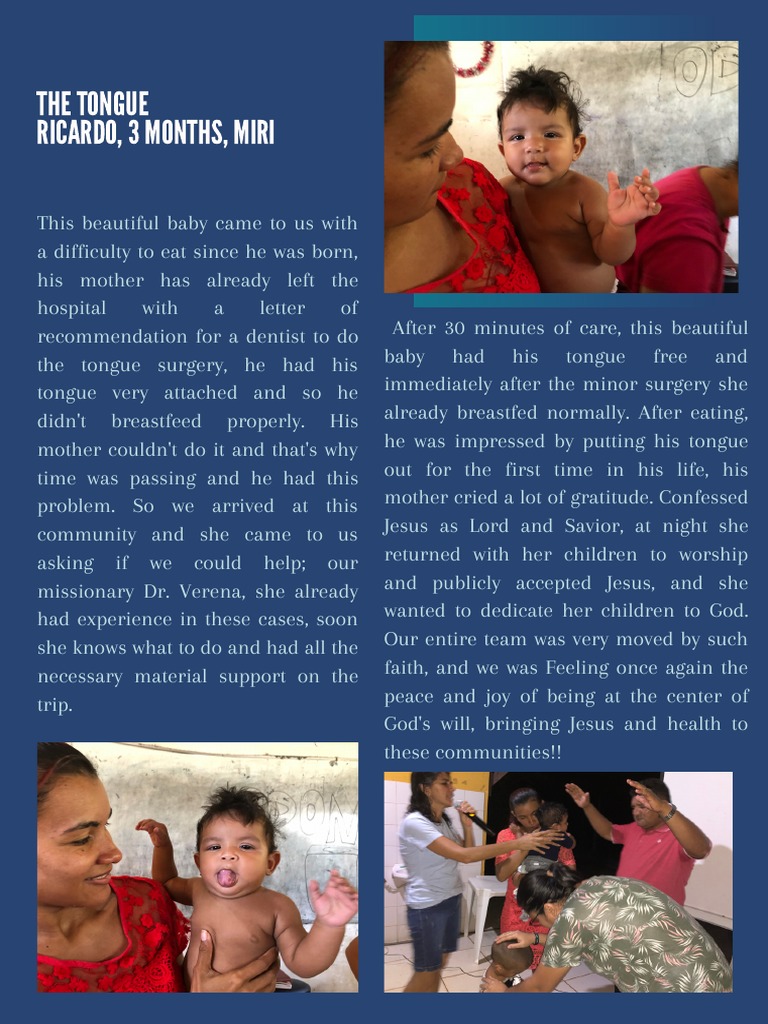 THE TONGUE
RICARDO, 3 MONTHS, MIRI

This beautiful baby came to us with a difficulty to eat since he was born, his mother has already left the hospital with a letter of recommendation for a dentist to do the tongue surgery, he had his tongue very attached and so he didn't breastfeed properly. His mother couldn't do it and that's why time was passing and he had this problem. So we arrived at this community and she came to us asking if we could help; our missionary Dr. Verena, she already had experience in these cases, soon she knows what to do and had all the necessary material support on the trip.

After 30 minutes of care, this beautiful baby had his tongue free and immediately after the minor surgery she already breastfed normally. After eating, he was impressed by putting his tongue out for the first time in his life, his mother cried a lot of gratitude. Confessed Jesus as Lord and Savior, at night she returned with her children to worship and publicly accepted Jesus, and she wanted to dedicate her children to God. Our entire team was very moved by such faith, and we was Feeling once again the peace and joy of being at the center of God's will, bringing Jesus and health to these communities!!